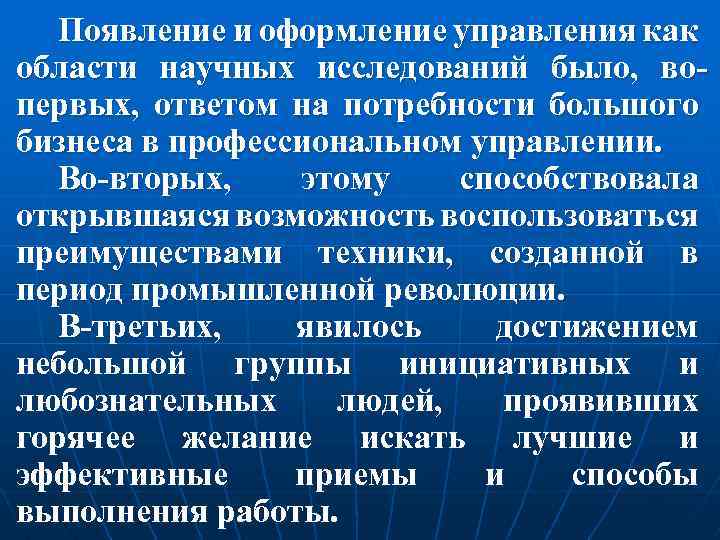 Появление и оформление управления как области научных исследований было, во-первых, ответом на потребности большого бизнеса в профессиональном управлении.

Во-вторых, этому способствовала открывшаяся возможность воспользоваться преимуществами техники, созданной в период промышленной революции.

В-третьих, явилось достижением небольшой группы инициативных и любознательных людей, проявивших горячее желание искать лучшие и эффективные приемы и способы выполнения работы.